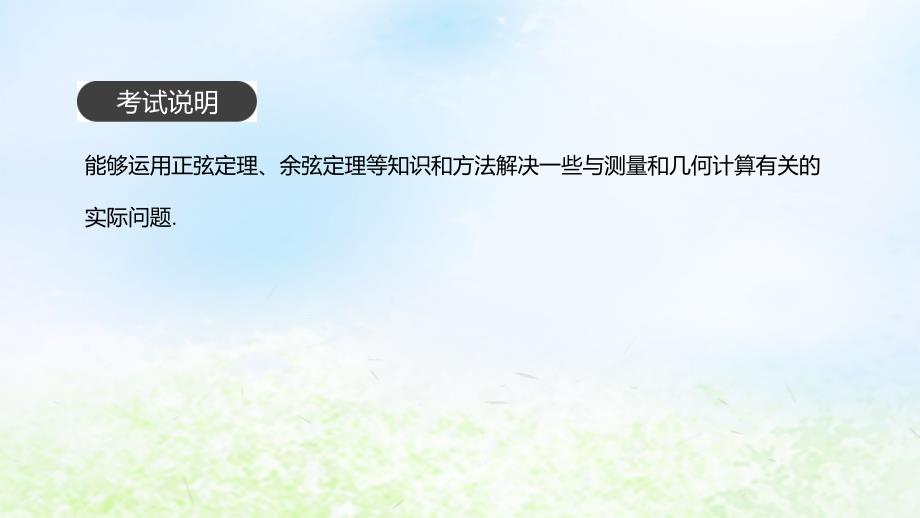 考试说明

能够运用正弦定理、余弦定理等知识和方法解决一些与测量和几何计算有关的实际问题.